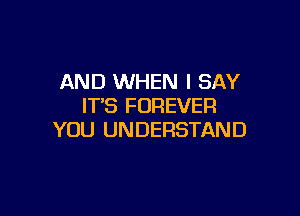 AND WHEN I SAY
IT'S FOREVER
YOU UNDERSTAND